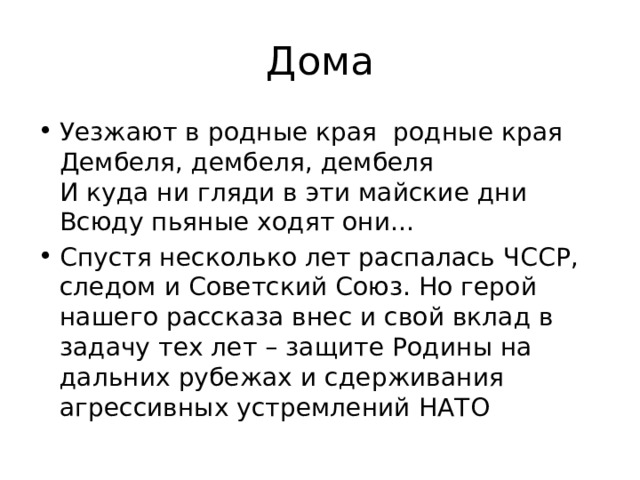 Дома

• Уезжают в родные края родные края
Дембеля, дембеля, дембеля
И куда ни гляди в эти майские дни
Всюду пьяные ходят они...

• Спустя несколько лет распалась ЧССР, следом и Советский Союз. Но герой нашего рассказа внес и свой вклад в задачу тех лет – защите Родины на дальних рубежах и сдерживания агрессивных устремлений НАТО